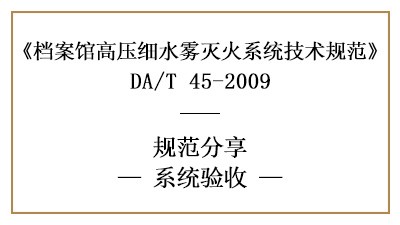 《档案馆高压细水雾灭火系统技术规范》
DA/T 45-2009

——

规范分享
— 系统验收 —